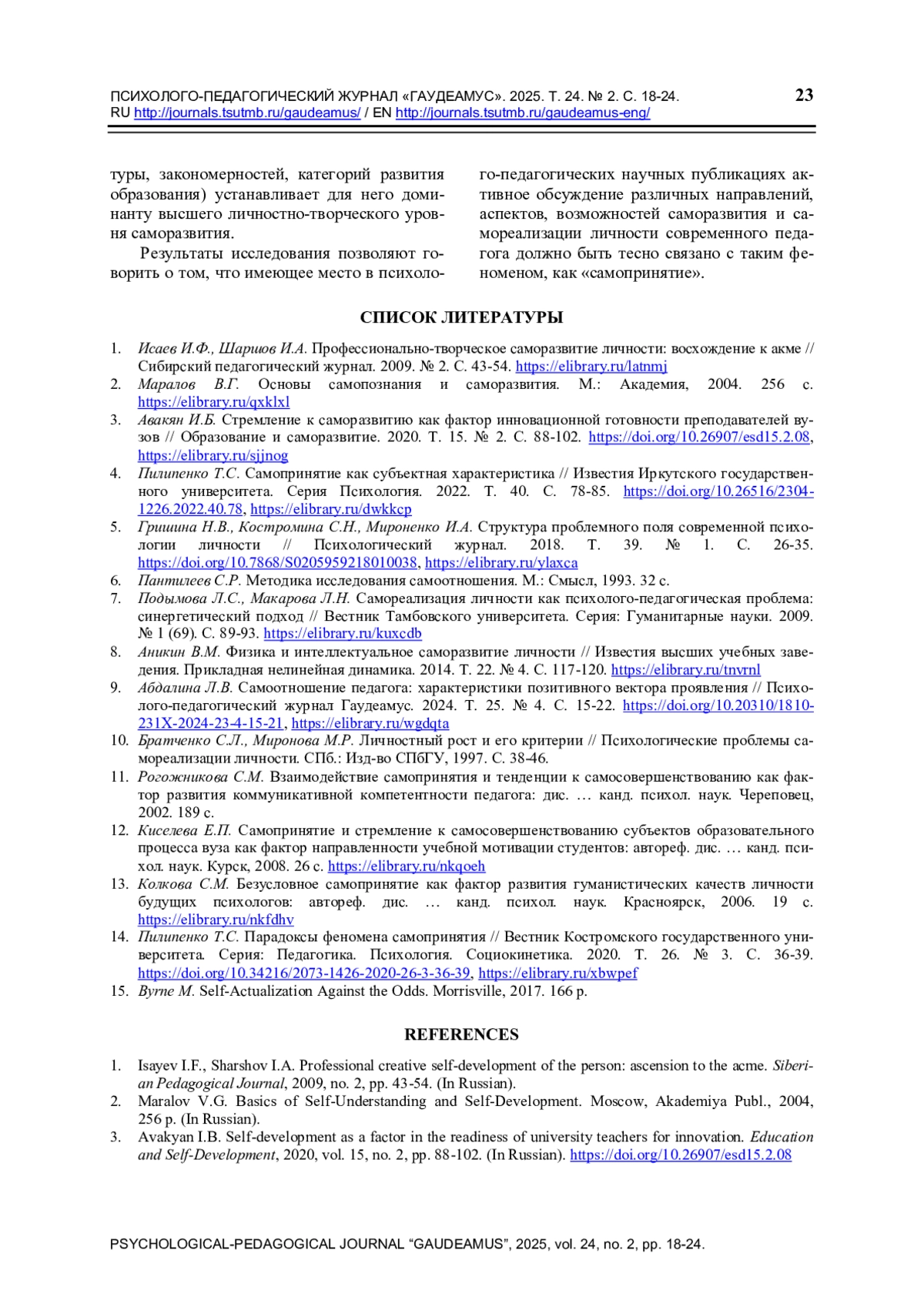 ПСИХОЛОГО-ПЕДАГОГИЧЕСКИЙ ЖУРНАЛ «ГАУДЕАМУС». 2025. Т. 24. № 2. С. 18-24.
RU http://journals.tsutmb.ru/gaudeamus/ / EN http://journals.tsutmb.ru/gaudeamus-eng/

23

туры, закономерностей, категорий развития образования) устанавливает для него доминанту высшего личностно-творческого уровня саморазвития.

Результаты исследования позволяют говорить о том, что имеющее место в психолого-педагогических научных публикациях активное обсуждение различных направлений, аспектов, возможностей саморазвития и самореализации личности современного педагога должно быть тесно связано с таким феноменом, как «самопринятие».

СПИСОК ЛИТЕРАТУРЫ

1. Исаев И.Ф., Шаршов И.А. Профессионально-творческое саморазвитие личности: восхождение к акме // Сибирский педагогический журнал. 2009. № 2. С. 43-54. https://elibrary.ru/latnmj
2. Маралов В.Г. Основы самопознания и саморазвития. М.: Академия, 2004. 256 с. https://elibrary.ru/qxklxl
3. Авакян И.Б. Стремление к саморазвитию как фактор инновационной готовности преподавателей вузов // Образование и саморазвитие. 2020. Т. 15. № 2. С. 88-102. https://doi.org/10.26907/esd15.2.08, https://elibrary.ru/sjjnog
4. Пилипенко Т.С. Самопринятие как субъектная характеристика // Известия Иркутского государственного университета. Серия Психология. 2022. Т. 40. С. 78-85. https://doi.org/10.26516/2304-1226.2022.40.78, https://elibrary.ru/dwkkcp
5. Гришина Н.В., Костромина С.Н., Мироненко И.А. Структура проблемного поля современной психологии личности // Психологический журнал. 2018. Т. 39. № 1. С. 26-35. https://doi.org/10.7868/S0205959218010038, https://elibrary.ru/ylaxca
6. Пантилеев С.Р. Методика исследования самоотношения. М.: Смысл, 1993. 32 с.
7. Подымова Л.С., Макарова Л.Н. Самореализация личности как психолого-педагогическая проблема: синергетический подход // Вестник Тамбовского университета. Серия: Гуманитарные науки. 2009. № 1 (69). С. 89-93. https://elibrary.ru/kuxcdb
8. Аникин В.М. Физика и интеллектуальное саморазвитие личности // Известия высших учебных заведения. Прикладная нелинейная динамика. 2014. Т. 22. № 4. С. 117-120. https://elibrary.ru/tnvrnl
9. Абдалина Л.В. Самоотношение педагога: характеристики позитивного вектора проявления // Психолого-педагогический журнал Гаудеамус. 2024. Т. 25. № 4. С. 15-22. https://doi.org/10.20310/1810-231X-2024-23-4-15-21, https://elibrary.ru/wgdqta
10. Братченко С.Л., Миронова М.Р. Личностный рост и его критерии // Психологические проблемы самореализации личности. СПб.: Изд-во СПбГУ, 1997. С. 38-46.
11. Рогожникова С.М. Взаимодействие самопринятия и тенденции к самосовершенствованию как фактор развития коммуникативной компетентности педагога: дис. … канд. психол. наук. Череповец, 2002. 189 с.
12. Киселева Е.П. Самопринятие и стремление к самосовершенствованию субъектов образовательного процесса вуза как фактор направленности учебной мотивации студентов: автореф. дис. … канд. психол. наук. Курск, 2008. 26 с. https://elibrary.ru/nkqoeh
13. Колкова С.М. Безусловное самопринятие как фактор развития гуманистических качеств личности будущих психологов: автореф. дис. … канд. психол. наук. Красноярск, 2006. 19 с. https://elibrary.ru/nkfdhv
14. Пилипенко Т.С. Парадоксы феномена самопринятия // Вестник Костромского государственного университета. Серия: Педагогика. Психология. Социокинетика. 2020. Т. 26. № 3. С. 36-39. https://doi.org/10.34216/2073-1426-2020-26-3-36-39, https://elibrary.ru/xbwpef
15. Byrne M. Self-Actualization Against the Odds. Morrisville, 2017. 166 p.

REFERENCES

1. Isayev I.F., Sharshov I.A. Professional creative self-development of the person: ascension to the acme. Siberian Pedagogical Journal, 2009, no. 2, pp. 43-54. (In Russian).
2. Maralov V.G. Basics of Self-Understanding and Self-Development. Moscow, Akademiya Publ., 2004, 256 p. (In Russian).
3. Avakyan I.B. Self-development as a factor in the readiness of university teachers for innovation. Education and Self-Development, 2020, vol. 15, no. 2, pp. 88-102. (In Russian). https://doi.org/10.26907/esd15.2.08

PSYCHOLOGICAL-PEDAGOGICAL JOURNAL “GAUDEAMUS”, 2025, vol. 24, no. 2, pp. 18-24.